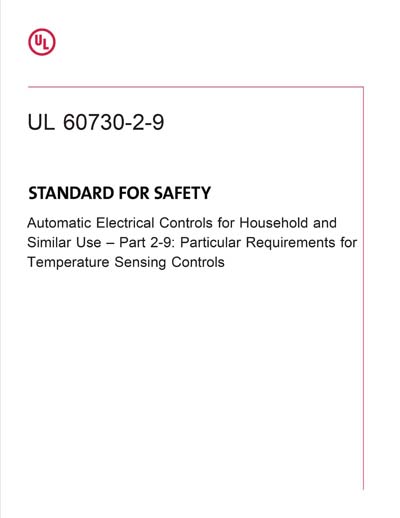 UL

UL 60730-2-9

STANDARD FOR SAFETY

Automatic Electrical Controls for Household and Similar Use – Part 2-9: Particular Requirements for Temperature Sensing Controls